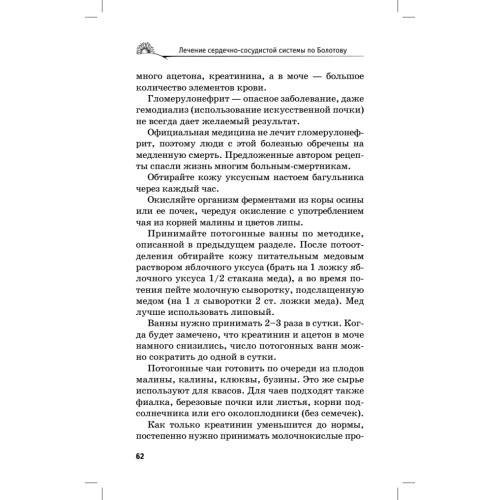 Лечение сердечно-сосудистой системы по Болотову

много ацетона, креатинина, а в моче — большое количество элементов крови.

Гломерулонефрит — опасное заболевание, даже гемодиализ (использование искусственной почки) не всегда дает желаемый результат.

Официальная медицина не лечит гломерулонефрит, поэтому люди с этой болезнью обречены на медленную смерть. Предложенные автором рецепты спасли жизнь многим больным-смертникам.

Обтирайте кожу уксусным настоем багульника через каждый час.

Окисляйте организм ферментами из коры осины или ее почек, чередуя окисление с употреблением чая из корней малины и цветов липы.

Принимайте потогонные ванны по методике, описанной в предыдущем разделе. После потоотделения обтирайте кожу питательным медовым раствором яблочного уксуса (брать на 1 ложку яблочного уксуса 1/2 стакана меда), а во время потения пейте молочную сыворотку, подслащенную медом (на 1 л сыворотки 2 ст. ложки меда). Мед лучше использовать липовый.

Ванны нужно принимать 2–3 раза в сутки. Когда будет замечено, что креатинин и ацетон в моче намного снизились, число потогонных ванн можно сократить до одной в сутки.

Потогонные чаи готовить по очереди из плодов малины, калины, клюквы, бузины. Это же сырье используют для квасов. Для чаев подходят также фиалка, березовые почки или листья, корни подсолнечника или его околоплодники (без семечек).

Как только креатинин уменьшится до нормы, постепенно нужно принимать молочнокислые про-

62